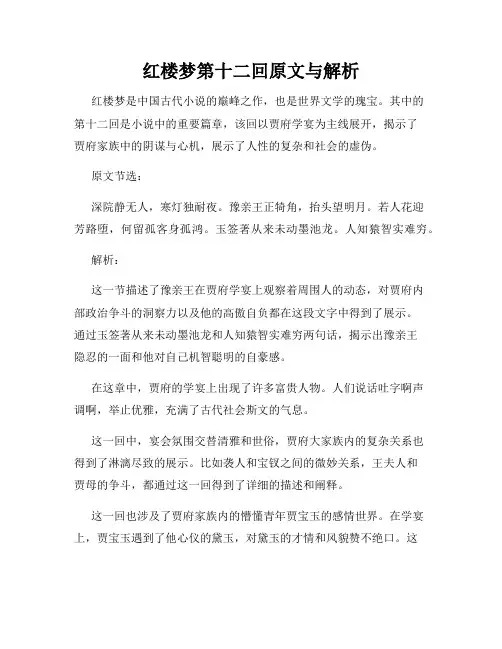 红楼梦第十二回原文与解析

红楼梦是中国古代小说的巅峰之作，也是世界文学的瑰宝。其中的第十二回是小说中的重要篇章，该回以贾府学宴为主线展开，揭示了贾府家族中的阴谋与心机，展示了人性的复杂和社会的虚伪。

原文节选：

深院静无人，寒灯独耐夜。豫亲王正犄角，抬头望明月。若人花迎芳路堕，何留孤客身孤鸿。玉签著从来未动墨池龙。人知猿智实难穷。

解析：

这一节描述了豫亲王在贾府学宴上观察着周围人的动态，对贾府内部政治争斗的洞察力以及他的高傲自负都在这段文字中得到了展示。通过玉签著从来未动墨池龙和人知猿智实难穷两句话，揭示出豫亲王隐忍的一面和他对自己机智聪明的自豪感。

在这章中，贾府的学宴上出现了许多富贵人物。人们说话吐字啊声调啊，举止优雅，充满了古代社会斯文的气息。

这一回中，宴会氛围交替清雅和世俗，贾府大家族内的复杂关系也得到了淋漓尽致的展示。比如袭人和宝钗之间的微妙关系，王夫人和贾母的争斗，都通过这一回得到了详细的描述和阐释。

这一回也涉及了贾府家族内的懵懂青年贾宝玉的感情世界。在学宴上，贾宝玉遇到了他心仪的黛玉，对黛玉的才情和风貌赞不绝口。这